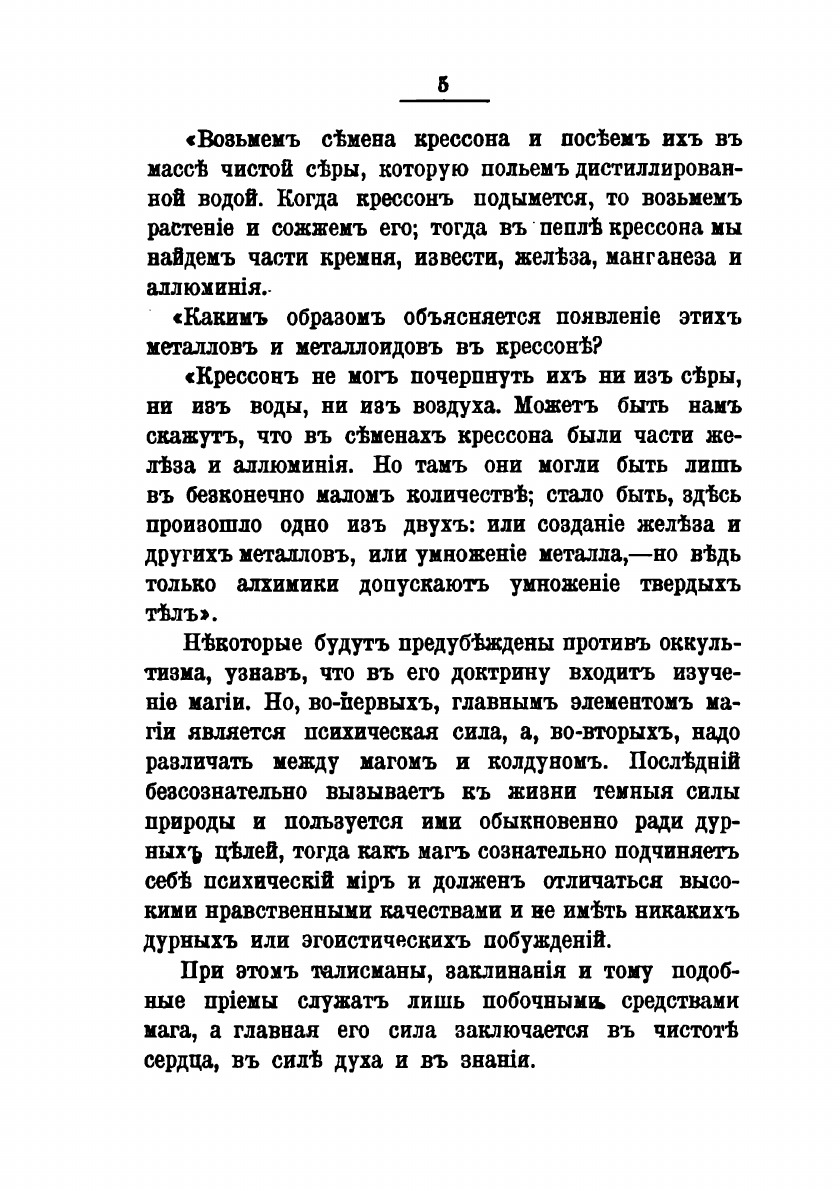 5

«Возьмемъ сѣмена крессона и посѣемъ ихъ въ массѣ чистой сѣры, которую польемъ дистиллированной водой. Когда крессонъ подымется, то возьмемъ растеніе и сожжемъ его; тогда въ пеплѣ крессона мы найдемъ части кремня, извести, желѣза, манганеза и аллюминія.

«Какимъ образомъ объясняется появленіе этихъ металловъ и металлоидовъ въ крессонѣ?

«Крессонъ не могъ почерпнуть ихъ ни изъ сѣры, ни изъ воды, ни изъ воздуха. Можетъ быть намъ скажутъ, что въ сѣменахъ крессона были части желѣза и аллюминія. Но тамъ они могли быть лишь въ безконечно маломъ количествѣ; стало быть, здѣсь произошло одно изъ двухъ: или созданіе желѣза и другихъ металловъ, или умноженіе металла,—но вѣдь только алхимики допускаютъ умноженіе твердыхъ тѣлъ».

Нѣкоторые будутъ предубѣждены противъ оккультизма, узнавъ, что въ его доктрину входитъ изученіе магіи. Но, во-первыхъ, главнымъ элементомъ магіи является психическая сила, а, во-вторыхъ, надо различать между магомъ и колдуномъ. Послѣдній безсознательно вызываетъ къ жизни темныя силы природы и пользуется ими обыкновенно ради дурныхъ цѣлей, тогда какъ магъ сознательно подчиняетъ себѣ психическій міръ и долженъ отличаться высокими нравственными качествами и не имѣть никакихъ дурныхъ или эгоистическихъ побужденій.

При этомъ талисманы, заклинанія и тому подобные пріемы служатъ лишь побочными средствами мага, а главная его сила заключается въ чистотѣ сердца, въ силѣ духа и въ знаніи.